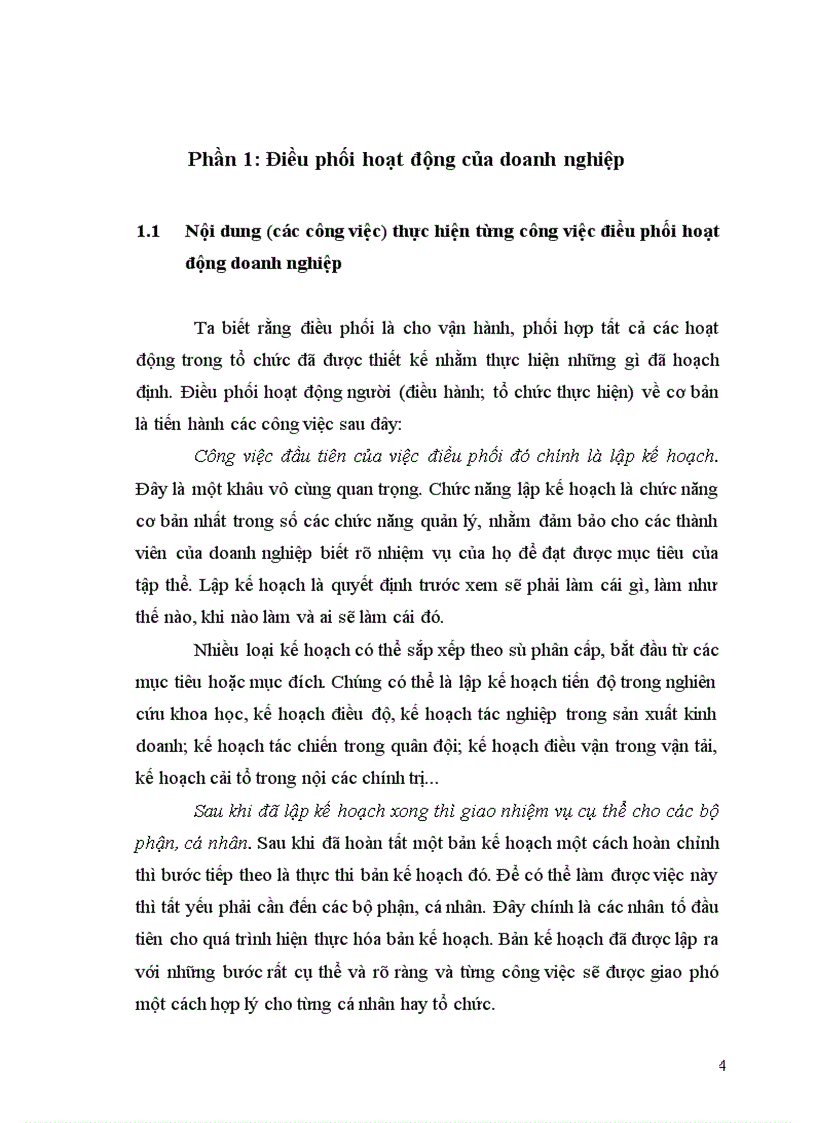 Phần 1: Điều phối hoạt động của doanh nghiệp

1.1 Nội dung (các công việc) thực hiện từng công việc điều phối hoạt động doanh nghiệp

Ta biết rằng điều phối là cho vận hành, phối hợp tất cả các hoạt động trong tổ chức đã được thiết kế nhằm thực hiện những gì đã hoạch định. Điều phối hoạt động người (điều hành; tổ chức thực hiện) về cơ bản là tiến hành các công việc sau đây:

Công việc đầu tiên của việc điều phối đó chính là lập kế hoạch. Đây là một khâu vô cùng quan trọng. Chức năng lập kế hoạch là chức năng cơ bản nhất trong số các chức năng quản lý, nhằm đảm bảo cho các thành viên của doanh nghiệp biết rõ nhiệm vụ của họ để đạt được mục tiêu của tập thể. Lập kế hoạch là quyết định trước xem sẽ phải làm cái gì, làm như thế nào, khi nào làm và ai sẽ làm cái đó.

Nhiều loại kế hoạch có thể sắp xếp theo sù phân cấp, bắt đầu từ các mục tiêu hoặc mục đích. Chúng có thể là lập kế hoạch tiến độ trong nghiên cứu khoa học, kế hoạch điều độ, kế hoạch tác nghiệp trong sản xuất kinh doanh; kế hoạch tác chiến trong quân đội; kế hoạch điều vận trong vận tải, kế hoạch cải tổ trong nội các chính trị...

Sau khi đã lập kế hoạch xong thì giao nhiệm vụ cụ thể cho các bộ phận, cá nhân. Sau khi đã hoàn tất một bản kế hoạch một cách hoàn chỉnh thì bước tiếp theo là thực thi bản kế hoạch đó. Để có thể làm được việc này thì tất yếu phải cần đến các bộ phận, cá nhân. Đây chính là các nhân tố đầu tiên cho quá trình hiện thực hóa bản kế hoạch. Bản kế hoạch đã được lập ra với những bước rất cụ thể và rõ ràng và từng công việc sẽ được giao phó một cách hợp lý cho từng cá nhân hay tổ chức.

4